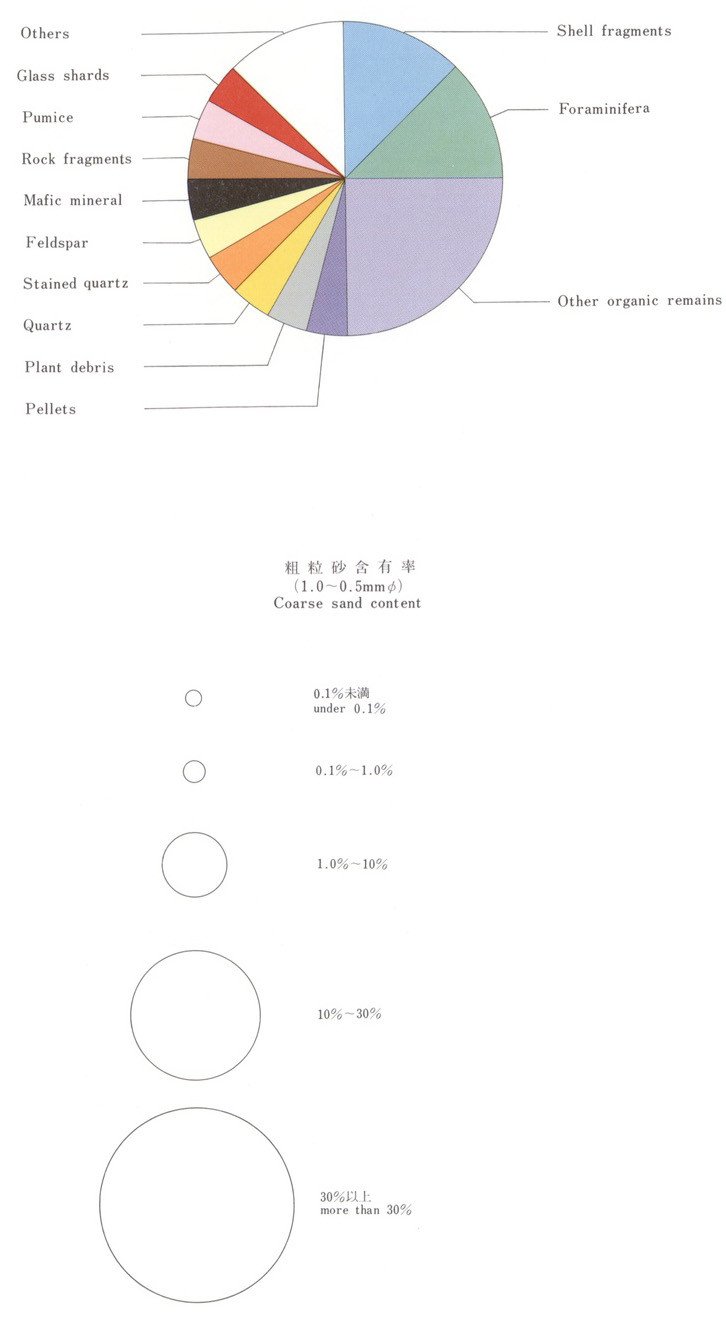 Others
Glass shards
Pumice
Rock fragments
Mafic mineral
Feldspar
Stained quartz
Quartz
Plant debris
Pellets
Shell fragments
Foraminifera
Other organic remains

粗粒砂含有率
(1.0~0.5mm$\phi$)
Coarse sand content

0.1%未満
under 0.1%

0.1%~1.0%

1.0%~10%

10%~30%

30%以上
more than 30%